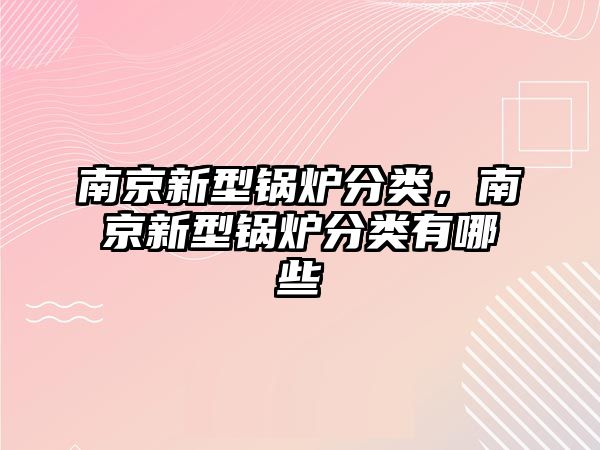 南京新型锅炉分类，南京新型锅炉分类有哪些